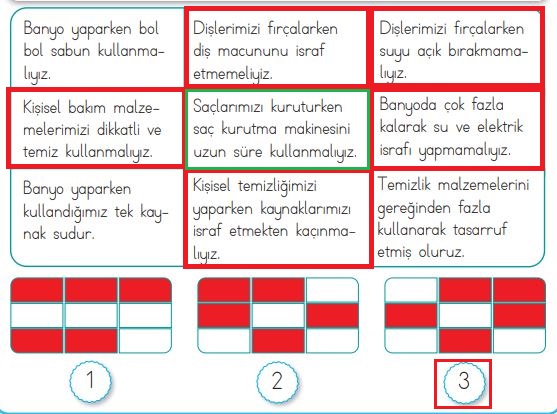 | | | |
|---|---|---|
| Banyo yaparken bol bol sabun kullanmalıyız. | Dişlerimizi fırçalarken diş macununu israf etmemeliyiz. | Dişlerimizi fırçalarken suyu açık bırakmamalıyız. |
| Kişisel bakım malzemelerimizi dikkatli ve temiz kullanmalıyız. | Saçlarımızı kuruturken saç kurutma makinesini uzun süre kullanmalıyız. | Banyoda çok fazla kalarak su ve elektrik israfı yapmamalıyız. |
| Banyo yaparken kullandığımız tek kaynak sudur. | Kişisel temizliğimizi yaparken kaynaklarımızı israf etmekten kaçınmalıyız. | Temizlik malzemelerini gereğinden fazla kullanarak tasarruf etmiş oluruz. |

1

2

3